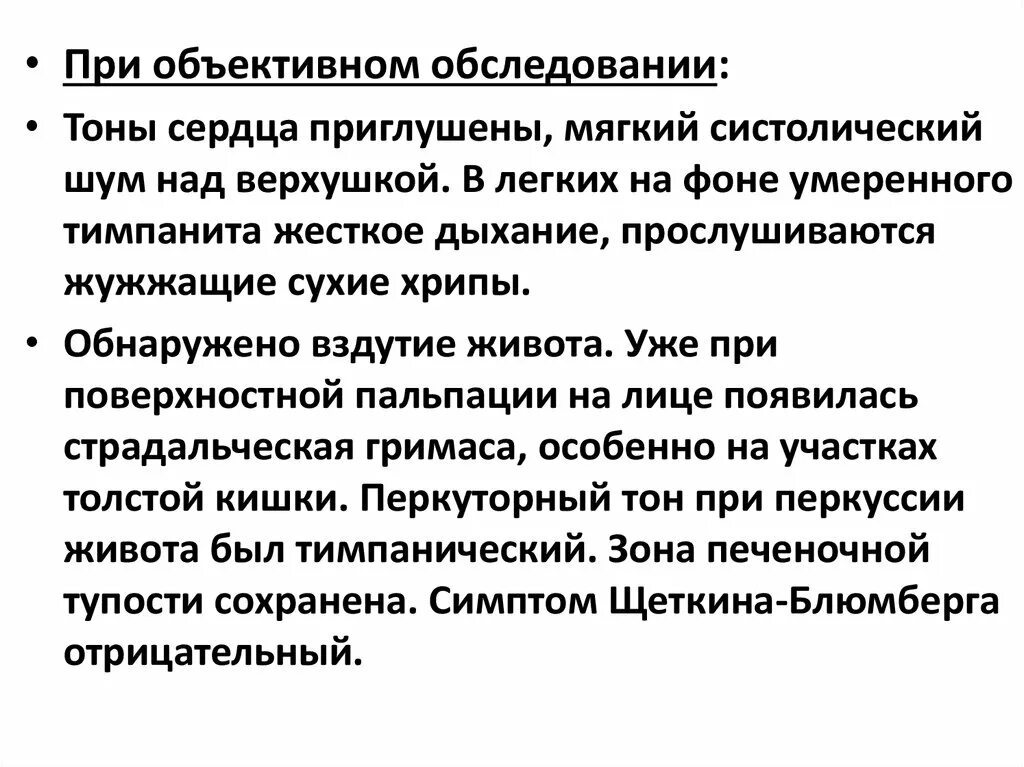 • При объективном обследовании:

• Тоны сердца приглушены, мягкий систолический шум над верхушкой. В легких на фоне умеренного тимпанита жесткое дыхание, прослушиваются жужжащие сухие хрипы.

• Обнаружено вздутие живота. Уже при поверхностной пальпации на лице появилась страдальческая гримаса, особенно на участках толстой кишки. Перкуторный тон при перкуссии живота был тимпанический. Зона печеночной тупости сохранена. Симптом Щеткина-Блюмберга отрицательный.